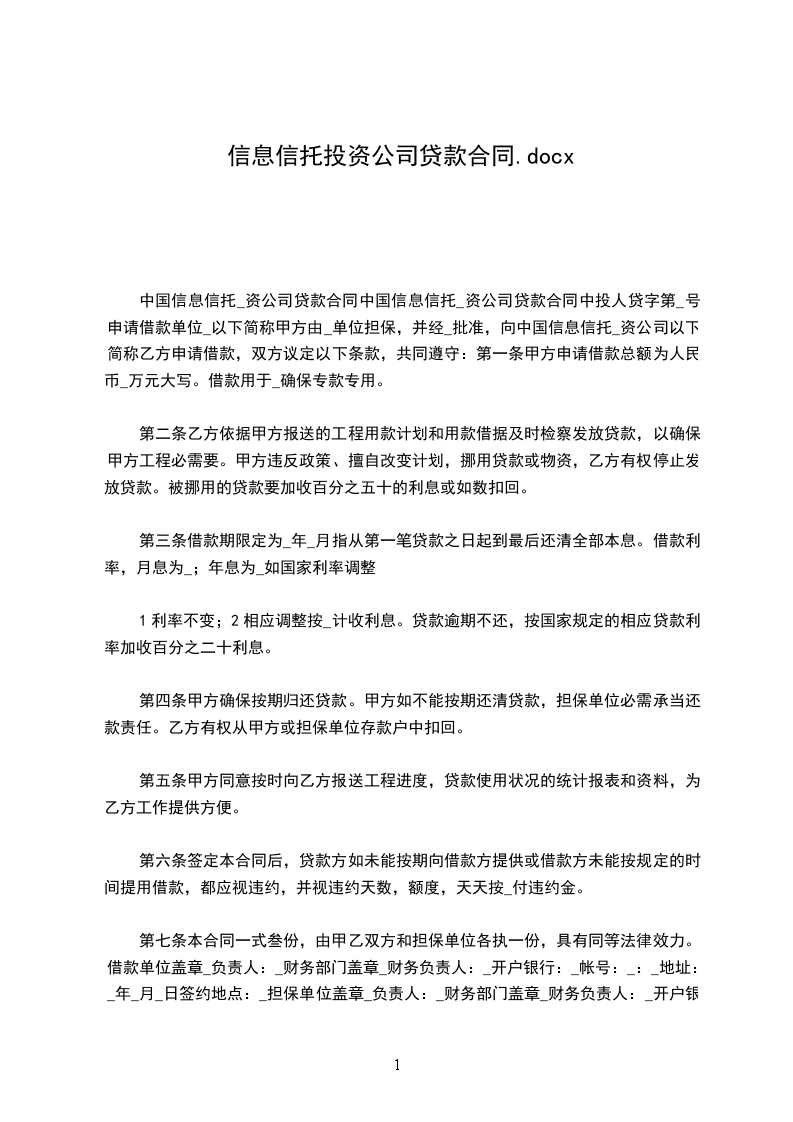 信息信托投资公司贷款合同.docx

中国信息信托_资公司贷款合同中国信息信托_资公司贷款合同中投人贷字第_号申请借款单位_以下简称甲方由_单位担保，并经_批准，向中国信息信托_资公司以下简称乙方申请借款，双方议定以下条款，共同遵守：第一条甲方申请借款总额为人民币_万元大写。借款用于_确保专款专用。

第二条乙方依据甲方报送的工程用款计划和用款借据及时检察发放贷款，以确保甲方工程必需要。甲方违反政策、擅自改变计划，挪用贷款或物资，乙方有权停止发放贷款。被挪用的贷款要加收百分之五十的利息或如数扣回。

第三条借款期限定为_年_月指从第一笔贷款之日起到最后还清全部本息。借款利率，月息为_；年息为_如国家利率调整

1 利率不变；2 相应调整按_计收利息。贷款逾期不还，按国家规定的相应贷款利率加收百分之二十利息。

第四条甲方确保按期归还贷款。甲方如不能按期还清贷款，担保单位必需承当还款责任。乙方有权从甲方或担保单位存款户中扣回。

第五条甲方同意按时向乙方报送工程进度，贷款使用状况的统计报表和资料，为乙方工作提供方便。

第六条签定本合同后，贷款方如未能按期向借款方提供或借款方未能按规定的时间提用借款，都应视违约，并视违约天数，额度，天天按_付违约金。

第七条本合同一式叁份，由甲乙双方和担保单位各执一份，具有同等法律效力。借款单位盖章_负责人：_财务部门盖章_财务负责人：_开户银行：_帐号：_：_地址：_年_月_日签约地点：_担保单位盖章_负责人：_财务部门盖章_财务负责人：_开户银

1